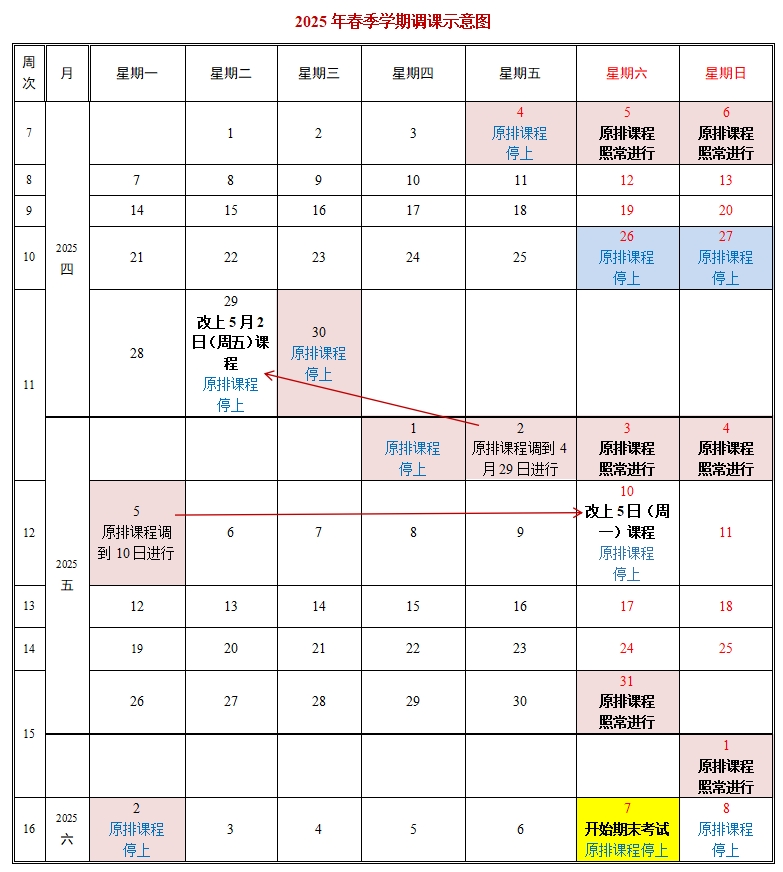 2025 年春季学期调课示意图

| 周次 | 月 | 星期一 | 星期二 | 星期三 | 星期四 | 星期五 | 星期六 | 星期日 |
|---|---|---|---|---|---|---|---|---|
| 7 | 2025 四 | | 1 | 2 | 3 | 4 原排课程停上 | 5 原排课程照常进行 | 6 原排课程照常进行 |
| 8 | | 7 | 8 | 9 | 10 | 11 | 12 | 13 |
| 9 | | 14 | 15 | 16 | 17 | 18 | 19 | 20 |
| 10 | | 21 | 22 | 23 | 24 | 25 | 26 原排课程停上 | 27 原排课程停上 |
| 11 | | 28 | 29 改上 5 月 2 日（周五）课程 原排课程停上 | 30 原排课程停上 | | | | |
| | 2025 五 | | | | 1 原排课程停上 | 2 原排课程调到 4 月 29 日进行 | 3 原排课程照常进行 | 4 原排课程照常进行 |
| 12 | | 5 原排课程调到 10 日进行 | 6 | 7 | 8 | 9 | 10 改上 5 日（周一）课程 原排课程停上 | 11 |
| 13 | | 12 | 13 | 14 | 15 | 16 | 17 | 18 |
| 14 | | 19 | 20 | 21 | 22 | 23 | 24 | 25 |
| 15 | | 26 | 27 | 28 | 29 | 30 | 31 原排课程照常进行 | |
| | | | | | | | | 1 原排课程照常进行 |
| 16 | 2025 六 | 2 原排课程停上 | 3 | 4 | 5 | 6 | 7 开始期末考试 原排课程停上 | 8 原排课程停上 |